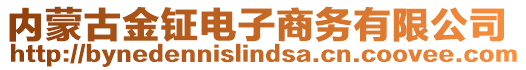 内蒙古金钲电子商务有限公司
http://bynedennislindsa.cn.coovee.com